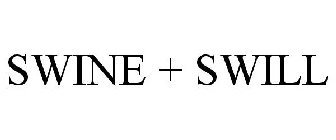 SWINE + SWILL